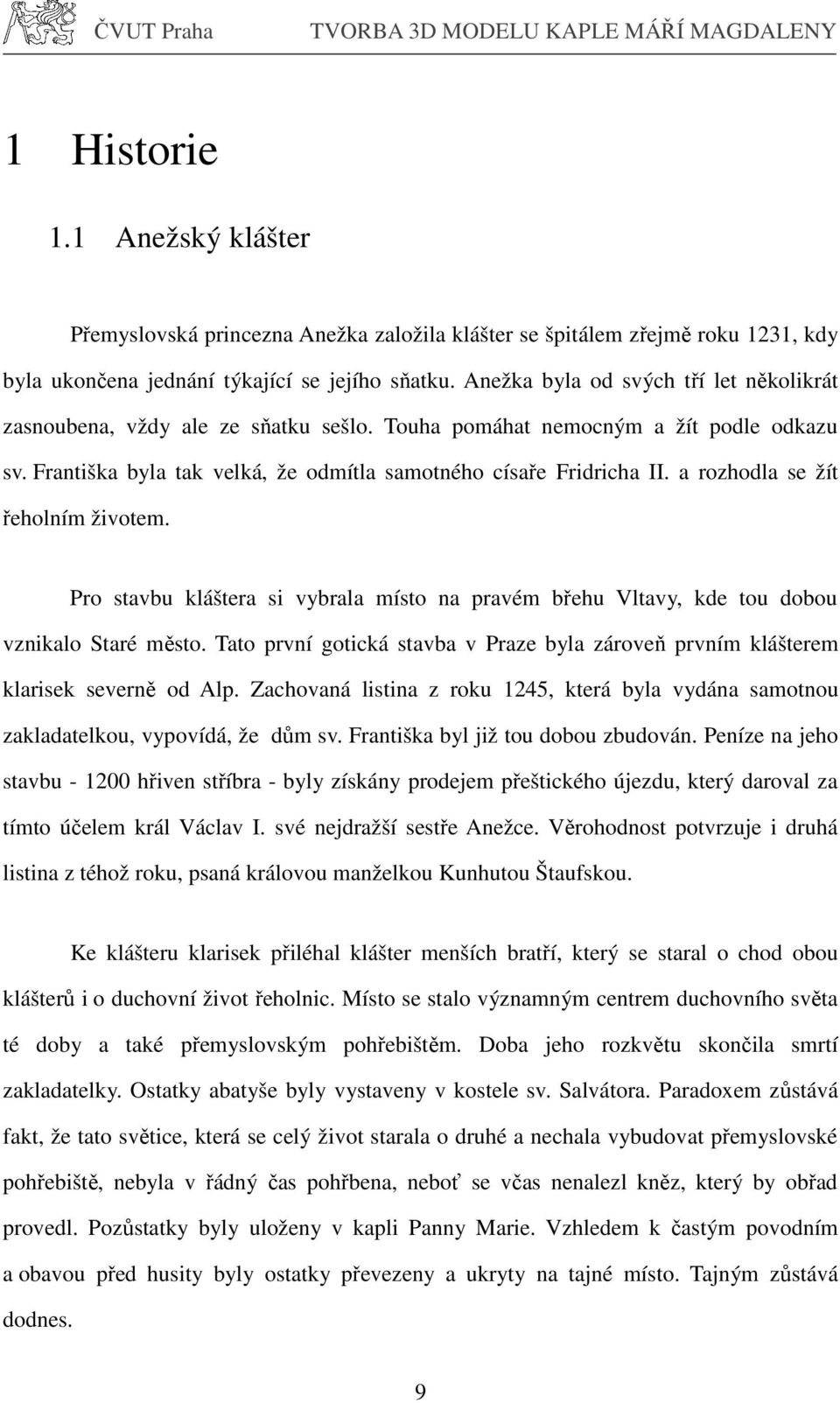 ČVUT Praha TVORBA 3D MODELU KAPLE MÁŘÍ MAGDALENY

1 Historie

1.1 Anežský klášter

Přemyslovská princezna Anežka založila klášter se špitálem zřejmě roku 1231, kdy byla ukončena jednání týkající se jejího sňatku. Anežka byla od svých tří let několikrát zasnoubena, vždy ale ze sňatku sešlo. Touha pomáhat nemocným a žít podle odkazu sv. Františka byla tak velká, že odmítla samotného císaře Fridricha II. a rozhodla se žít řeholním životem.

Pro stavbu kláštera si vybrala místo na pravém břehu Vltavy, kde tou dobou vznikalo Staré město. Tato první gotická stavba v Praze byla zároveň prvním klášterem klarisek severně od Alp. Zachovaná listina z roku 1245, která byla vydána samotnou zakladatelkou, vypovídá, že dům sv. Františka byl již tou dobou zbudován. Peníze na jeho stavbu - 1200 hřiven stříbra - byly získány prodejem přeštického újezdu, který daroval za tímto účelem král Václav I. své nejdražší sestře Anežce. Věrohodnost potvrzuje i druhá listina z téhož roku, psaná královou manželkou Kunhutou Štaufskou.

Ke klášteru klarisek přiléhal klášter menších bratří, který se staral o chod obou klášterů i o duchovní život řeholnic. Místo se stalo významným centrem duchovního světa té doby a také přemyslovským pohřebištěm. Doba jeho rozkvětu skončila smrtí zakladatelky. Ostatky abatyše byly vystaveny v kostele sv. Salvátora. Paradoxem zůstává fakt, že tato světice, která se celý život starala o druhé a nechala vybudovat přemyslovské pohřebiště, nebyla v řádný čas pohřbena, neboť se včas nenalezl kněz, který by obřad provedl. Pozůstatky byly uloženy v kapli Panny Marie. Vzhledem k častým povodním a obavou před husity byly ostatky převezeny a ukryty na tajné místo. Tajným zůstává dodnes.

9